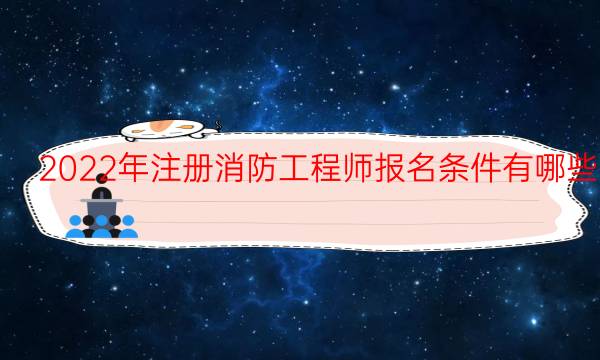 2022年注册消防工程师报名条件有哪些